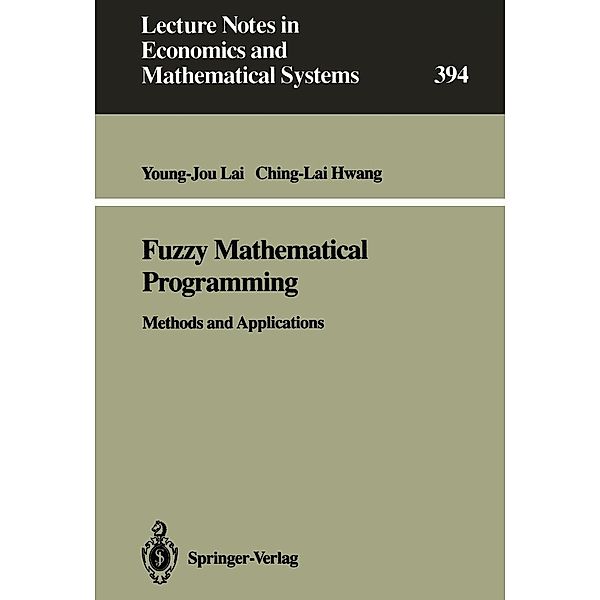 Lecture Notes in Economics and Mathematical Systems 394

Young-Jou Lai Ching-Lai Hwang

Fuzzy Mathematical Programming

Methods and Applications

Springer-Verlag